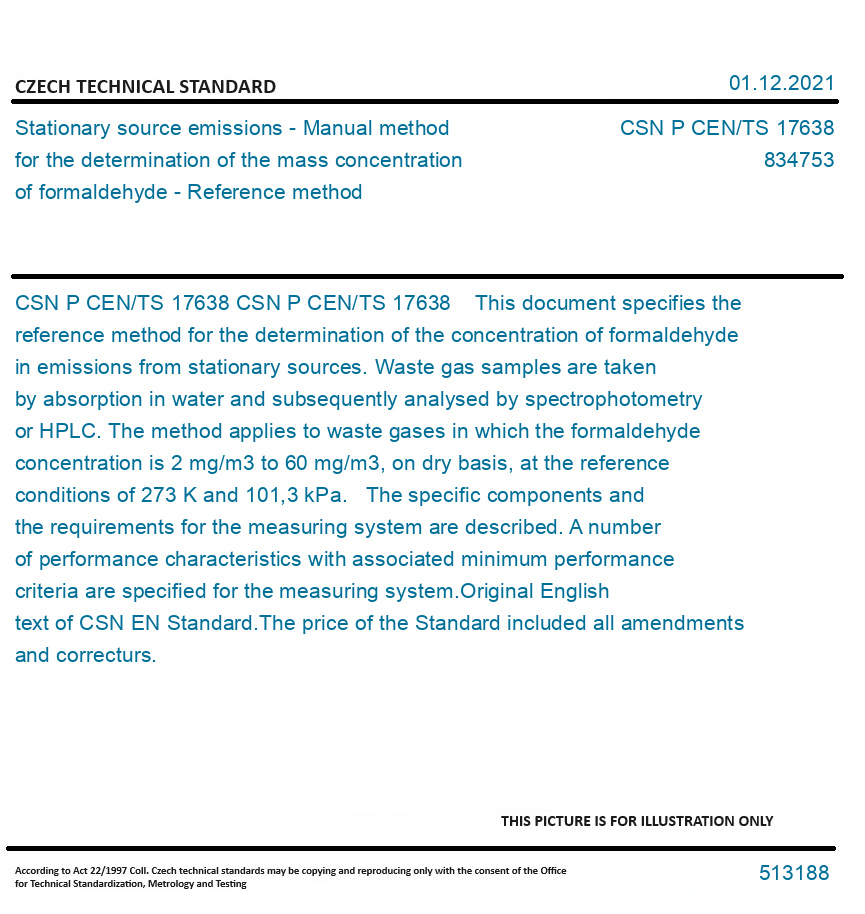 CZECH TECHNICAL STANDARD

01.12.2021

Stationary source emissions - Manual method for the determination of the mass concentration of formaldehyde - Reference method

CSN P CEN/TS 17638
834753

CSN P CEN/TS 17638 CSN P CEN/TS 17638 This document specifies the reference method for the determination of the concentration of formaldehyde in emissions from stationary sources. Waste gas samples are taken by absorption in water and subsequently analysed by spectrophotometry or HPLC. The method applies to waste gases in which the formaldehyde concentration is 2 mg/m3 to 60 mg/m3, on dry basis, at the reference conditions of 273 K and 101,3 kPa. The specific components and the requirements for the measuring system are described. A number of performance characteristics with associated minimum performance criteria are specified for the measuring system.Original English text of CSN EN Standard.The price of the Standard included all amendments and correcturs.

THIS PICTURE IS FOR ILLUSTRATION ONLY

According to Act 22/1997 Coll. Czech technical standards may be copying and reproducing only with the consent of the Office for Technical Standardization, Metrology and Testing

513188